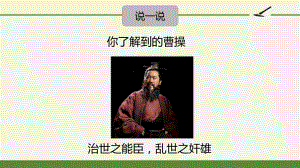 说一说

你了解到的曹操

治世之能臣，乱世之奸雄